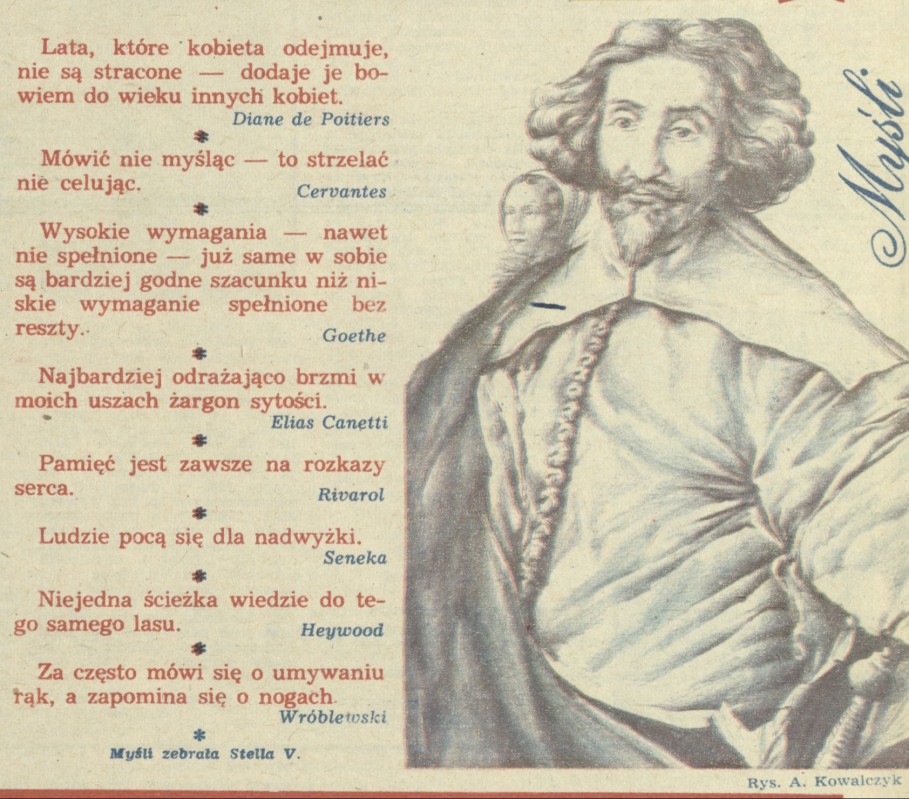 Lata, które kobieta odejmuje, nie są stracone — dodaje je bowiem do wieku innych kobiet.
Diane de Poitiers

*

Mówić nie myśląc — to strzelać nie celując.
Cervantes

*

Wysokie wymagania — nawet nie spełnione — już same w sobie są bardziej godne szacunku niż niskie wymaganie spełnione bez reszty.
Goethe

*

Najbardziej odrażająco brzmi w moich uszach żargon sytości.
Elias Canetti

*

Pamięć jest zawsze na rozkazy serca.
Rivarol

*

Ludzie pocą się dla nadwyżki.
Seneka

*

Niejedna ścieżka wiedzie do tego samego lasu.
Heywood

*

Za często mówi się o umywaniu rąk, a zapomina się o nogach.
Wróblewski

*

Myśli zebrała Stella V.

Myśli

Rys. A. Kowalczyk